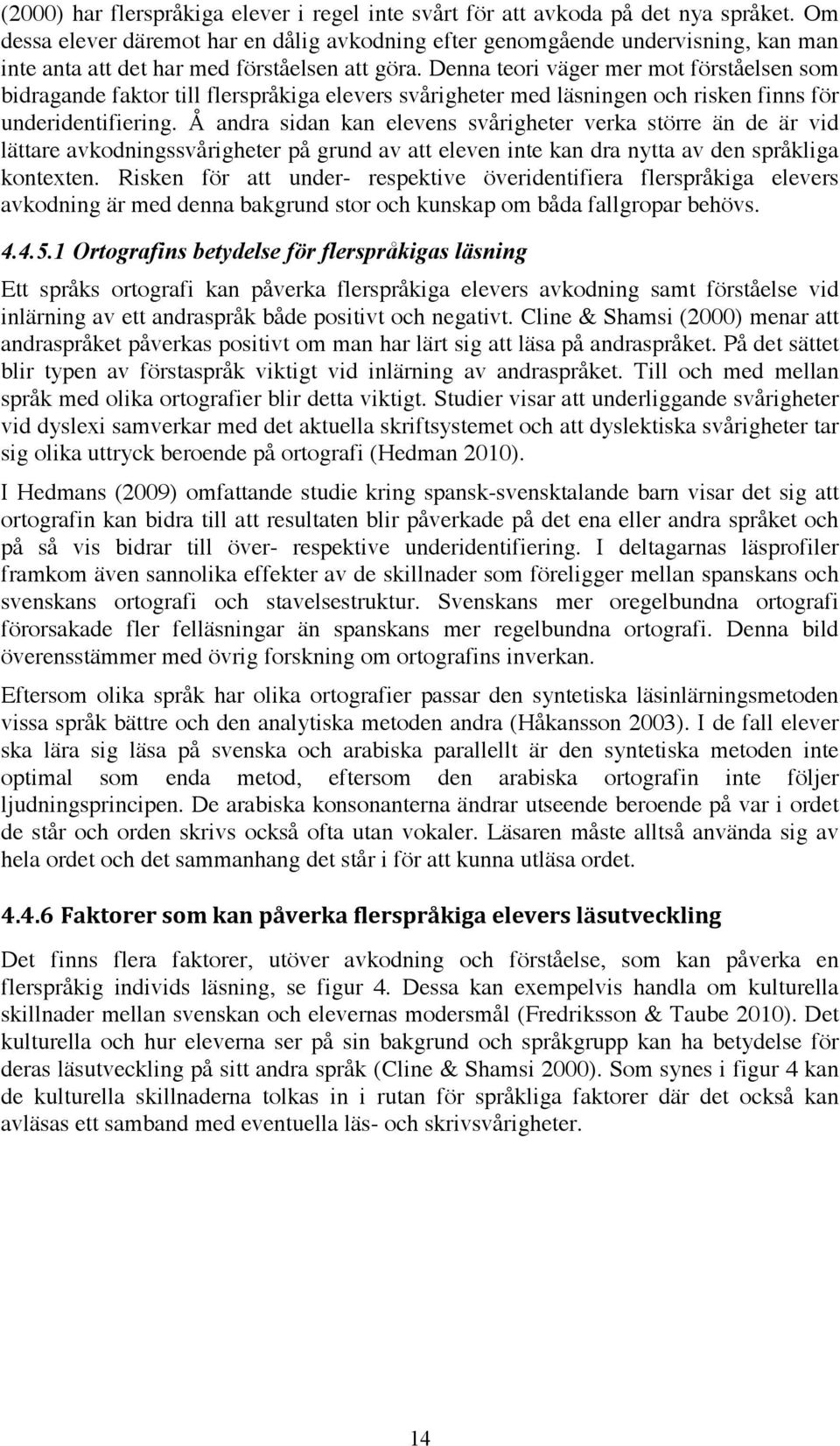 (2000) har flerspråkiga elever i regel inte svårt för att avkoda på det nya språket. Om dessa elever däremot har en dålig avkodning efter genomgående undervisning, kan man inte anta att det har med förståelsen att göra. Denna teori väger mer mot förståelsen som bidragande faktor till flerspråkiga elevers svårigheter med läsningen och risken finns för underidentifiering. Å andra sidan kan elevens svårigheter verka större än de är vid lättare avkodningssvårigheter på grund av att eleven inte kan dra nytta av den språkliga kontexten. Risken för att under- respektive överidentifiera flerspråkiga elevers avkodning är med denna bakgrund stor och kunskap om båda fallgropar behövs.

4.4.5.1 Ortografins betydelse för flerspråkigas läsning

Ett språks ortografi kan påverka flerspråkiga elevers avkodning samt förståelse vid inlärning av ett andraspråk både positivt och negativt. Cline & Shamsi (2000) menar att andraspråket påverkas positivt om man har lärt sig att läsa på andraspråket. På det sättet blir typen av förstaspråk viktigt vid inlärning av andraspråket. Till och med mellan språk med olika ortografier blir detta viktigt. Studier visar att underliggande svårigheter vid dyslexi samverkar med det aktuella skriftsystemet och att dyslektiska svårigheter tar sig olika uttryck beroende på ortografi (Hedman 2010).

I Hedmans (2009) omfattande studie kring spansk-svensktalande barn visar det sig att ortografin kan bidra till att resultaten blir påverkade på det ena eller andra språket och på så vis bidrar till över- respektive underidentifiering. I deltagarnas läsprofiler framkom även sannolika effekter av de skillnader som föreligger mellan spanskans och svenskans ortografi och stavelsestruktur. Svenskans mer oregelbundna ortografi förorsakade fler felläsningar än spanskans mer regelbundna ortografi. Denna bild överensstämmer med övrig forskning om ortografins inverkan.

Eftersom olika språk har olika ortografier passar den syntetiska läsinlärningsmetoden vissa språk bättre och den analytiska metoden andra (Håkansson 2003). I de fall elever ska lära sig läsa på svenska och arabiska parallellt är den syntetiska metoden inte optimal som enda metod, eftersom den arabiska ortografin inte följer ljudningsprincipen. De arabiska konsonanterna ändrar utseende beroende på var i ordet de står och orden skrivs också ofta utan vokaler. Läsaren måste alltså använda sig av hela ordet och det sammanhang det står i för att kunna utläsa ordet.

4.4.6 Faktorer som kan påverka flerspråkiga elevers läsutveckling

Det finns flera faktorer, utöver avkodning och förståelse, som kan påverka en flerspråkig individs läsning, se figur 4. Dessa kan exempelvis handla om kulturella skillnader mellan svenskan och elevernas modersmål (Fredriksson & Taube 2010). Det kulturella och hur eleverna ser på sin bakgrund och språkgrupp kan ha betydelse för deras läsutveckling på sitt andra språk (Cline & Shamsi 2000). Som synes i figur 4 kan de kulturella skillnaderna tolkas in i rutan för språkliga faktorer där det också kan avläsas ett samband med eventuella läs- och skrivsvårigheter.

14